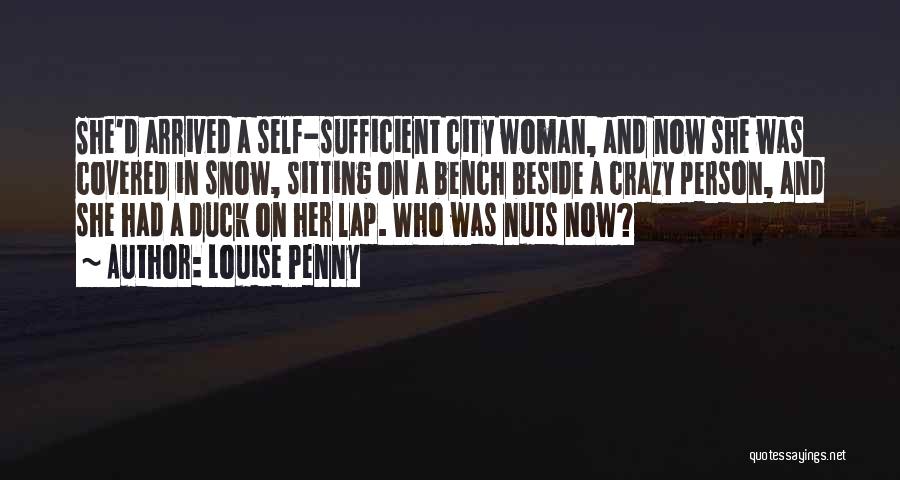 SHE'D ARRIVED A SELF-SUFFICIENT CITY WOMAN, AND NOW SHE WAS COVERED IN SNOW, SITTING ON A BENCH BESIDE A CRAZY PERSON, AND SHE HAD A DUCK ON HER LAP. WHO WAS NUTS NOW?
~ AUTHOR: LOUISE PENNY

quotessayings.net